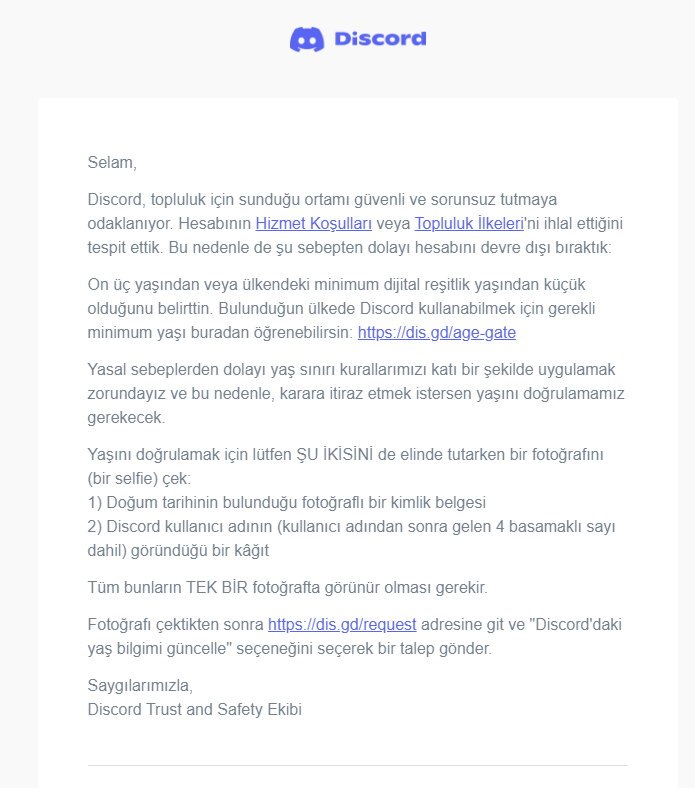 Discord

Selam,

Discord, topluluk için sunduğu ortamı güvenli ve sorunsuz tutmaya odaklanıyor. Hesabının Hizmet Koşulları veya Topluluk İlkeleri'ni ihlal ettiğini tespit ettik. Bu nedenle de şu sebepten dolayı hesabını devre dışı bıraktık:

On üç yaşından veya ülkendeki minimum dijital reşitlik yaşından küçük olduğunu belirttin. Bulunduğun ülkede Discord kullanabilmek için gerekli minimum yaşı buradan öğrenebilirsin: https://dis.gd/age-gate

Yasal sebeplerden dolayı yaş sınırı kurallarımızı katı bir şekilde uygulamak zorundayız ve bu nedenle, karara itiraz etmek istersen yaşını doğrulamamız gerekecek.

Yaşını doğrulamak için lütfen ŞU İKİSİNİ de elinde tutarken bir fotoğrafını (bir selfie) çek:
1) Doğum tarihinin bulunduğu fotoğraflı bir kimlik belgesi
2) Discord kullanıcı adının (kullanıcı adından sonra gelen 4 basamaklı sayı dahil) göründüğü bir kâğıt

Tüm bunların TEK BİR fotoğrafta görünür olması gerekir.

Fotoğrafı çektikten sonra https://dis.gd/request adresine git ve "Discord'daki yaş bilgimi güncelle" seçeneğini seçerek bir talep gönder.

Saygılarımızla,
Discord Trust and Safety Ekibi